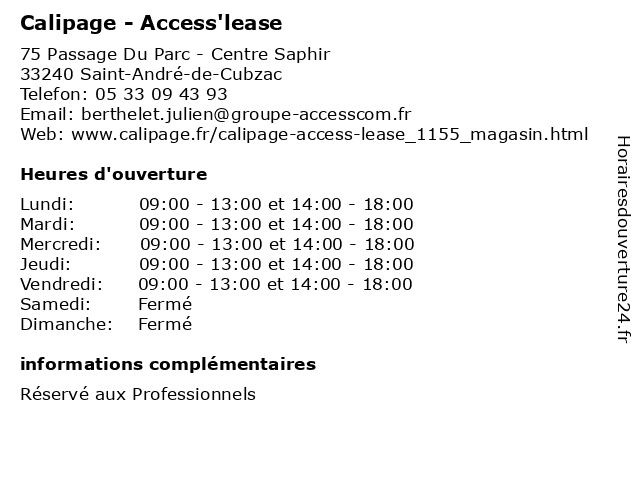 Calipage - Access'lease

75 Passage Du Parc - Centre Saphir
33240 Saint-André-de-Cubzac
Telefon: 05 33 09 43 93
Email: berthelet.julien@groupe-accesscom.fr
Web: www.calipage.fr/calipage-access-lease_1155_magasin.html

Heures d'ouverture

| | |
|---|---|
| Lundi: | 09:00 - 13:00 et 14:00 - 18:00 |
| Mardi: | 09:00 - 13:00 et 14:00 - 18:00 |
| Mercredi: | 09:00 - 13:00 et 14:00 - 18:00 |
| Jeudi: | 09:00 - 13:00 et 14:00 - 18:00 |
| Vendredi: | 09:00 - 13:00 et 14:00 - 18:00 |
| Samedi: | Fermé |
| Dimanche: | Fermé |

informations complémentaires

Réservé aux Professionnels

Horairesdouverture24.fr